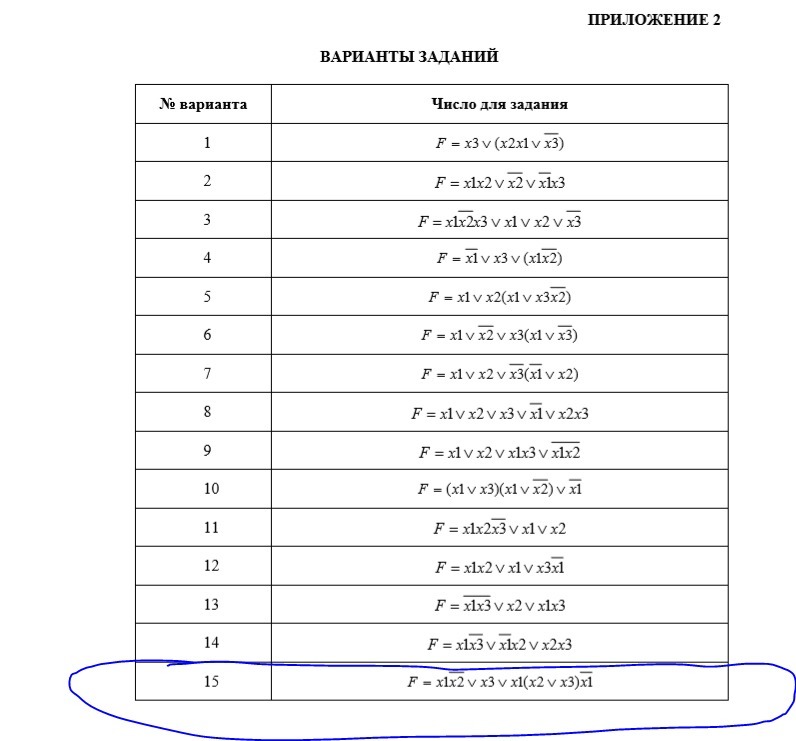 ПРИЛОЖЕНИЕ 2

ВАРИАНТЫ ЗАДАНИЙ

| № варианта | Число для задания |
|---|---|
| 1 | $F = x3 \vee (x2x1 \vee \overline{x3})$ |
| 2 | $F = x1x2 \vee \overline{x2} \vee \overline{x1}x3$ |
| 3 | $F = x1\overline{x2}x3 \vee x1 \vee x2 \vee \overline{x3}$ |
| 4 | $F = \overline{x1} \vee x3 \vee (x1\overline{x2})$ |
| 5 | $F = x1 \vee x2(x1 \vee x3\overline{x2})$ |
| 6 | $F = x1 \vee \overline{x2} \vee x3(x1 \vee \overline{x3})$ |
| 7 | $F = x1 \vee x2 \vee \overline{x3}(\overline{x1} \vee x2)$ |
| 8 | $F = x1 \vee x2 \vee x3 \vee \overline{x1} \vee x2x3$ |
| 9 | $F = x1 \vee x2 \vee x1x3 \vee \overline{x1x2}$ |
| 10 | $F = (x1 \vee x3)(x1 \vee \overline{x2}) \vee \overline{x1}$ |
| 11 | $F = x1x2\overline{x3} \vee x1 \vee x2$ |
| 12 | $F = x1x2 \vee x1 \vee x3\overline{x1}$ |
| 13 | $F = \overline{x1x3} \vee x2 \vee x1x3$ |
| 14 | $F = x1\overline{x3} \vee \overline{x1}x2 \vee x2x3$ |
| 15 | $F = x1\overline{x2} \vee x3 \vee x1(x2 \vee x3)\overline{x1}$ |